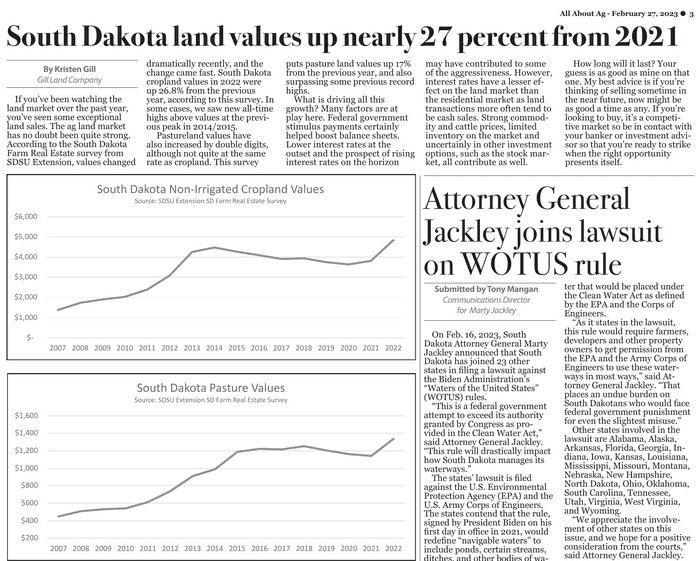 All About Ag · February 27, 2023 ● 3

South Dakota land values up nearly 27 percent from 2021

By Kristen Gill
Gill Land Company

If you've been watching the land market over the past year, you've seen some exceptional land sales. The ag land market has no doubt been quite strong. According to the South Dakota Farm Real Estate survey from SDSU Extension, values changed dramatically recently, and the change came fast. South Dakota cropland values in 2022 were up 26.8% from the previous year, according to this survey. In some cases, we saw new all-time highs above values at the previous peak in 2014/2015.

Pastureland values have also increased by double digits, although not quite at the same rate as cropland. This survey puts pasture land values up 17% from the previous year, and also surpassing some previous record highs.

What is driving all this growth? Many factors are at play here. Federal government stimulus payments certainly helped boost balance sheets. Lower interest rates at the outset and the prospect of rising interest rates on the horizon may have contributed to some of the aggressiveness. However, interest rates have a lesser effect on the land market than the residential market as land transactions more often tend to be cash sales. Strong commodity and cattle prices, limited inventory on the market and uncertainly in other investment options, such as the stock market, all contribute as well.

How long will it last? Your guess is as good as mine on that one. My best advice is if you're thinking of selling sometime in the near future, now might be as good a time as any. If you're looking to buy, it's a competitive market so be in contact with your banker or investment advisor so that you're ready to strike when the right opportunity presents itself.

South Dakota Non-Irrigated Cropland Values
Source: SDSU Extension SD Farm Real Estate Survey

$6,000
$5,000
$4,000
$3,000
$2,000
$1,000
$-
2007 2008 2009 2010 2011 2012 2013 2014 2015 2016 2017 2018 2019 2020 2021 2022

South Dakota Pasture Values
Source: SDSU Extension SD Farm Real Estate Survey

$1,600
$1,400
$1,200
$1,000
$800
$600
$400
$200
2007 2008 2009 2010 2011 2012 2013 2014 2015 2016 2017 2018 2019 2020 2021 2022

Attorney General Jackley joins lawsuit on WOTUS rule

Submitted by Tony Mangan
Communications Director
for Marty Jackley

On Feb. 16, 2023, South Dakota Attorney General Marty Jackley announced that South Dakota has joined 23 other states in filing a lawsuit against the Biden Administration's "Waters of the United States" (WOTUS) rules.

"This is a federal government attempt to exceed its authority granted by Congress as provided in the Clean Water Act," said Attorney General Jackley. "This rule will drastically impact how South Dakota manages its waterways."

The states' lawsuit is filed against the U.S. Environmental Protection Agency (EPA) and the U.S. Army Corps of Engineers. The states contend that the rule, signed by President Biden on his first day in office in 2021, would redefine "navigable waters" to include ponds, certain streams, ditches, and other bodies of water that would be placed under the Clean Water Act as defined by the EPA and the Corps of Engineers.

"As it states in the lawsuit, this rule would require farmers, developers and other property owners to get permission from the EPA and the Army Corps of Engineers to use these waterways in most ways," said Attorney General Jackley. "That places an undue burden on South Dakotans who would face federal government punishment for even the slightest misuse."

Other states involved in the lawsuit are Alabama, Alaska, Arkansas, Florida, Georgia, Indiana, Iowa, Kansas, Louisiana, Mississippi, Missouri, Montana, Nebraska, New Hampshire, North Dakota, Ohio, Oklahoma, South Carolina, Tennessee, Utah, Virginia, West Virginia, and Wyoming.

"We appreciate the involvement of other states on this issue, and we hope for a positive consideration from the courts," said Attorney General Jackley.